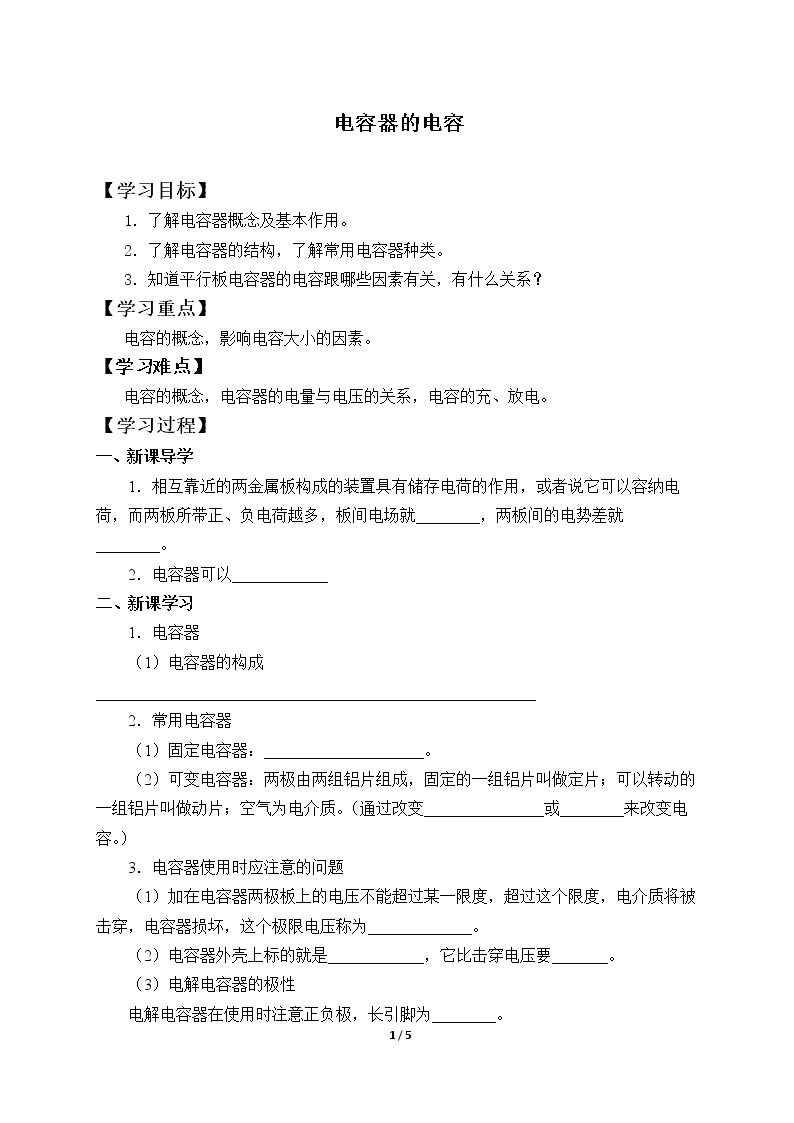 电容器的电容

【学习目标】

1．了解电容器概念及基本作用。

2．了解电容器的结构，了解常用电容器种类。

3．知道平行板电容器的电容跟哪些因素有关，有什么关系？

【学习重点】

电容的概念，影响电容大小的因素。

【学习难点】

电容的概念，电容器的电量与电压的关系，电容的充、放电。

【学习过程】

一、新课导学

1．相互靠近的两金属板构成的装置具有储存电荷的作用，或者说它可以容纳电荷，而两板所带正、负电荷越多，板间电场就____，两板间的电势差就____。

2．电容器可以____

二、新课学习

1．电容器

（1）电容器的构成

____

2．常用电容器

（1）固定电容器：____。

（2）可变电容器：两极由两组铝片组成，固定的一组铝片叫做定片；可以转动的一组铝片叫做动片；空气为电介质。(通过改变____或____来改变电容。)

3．电容器使用时应注意的问题

（1）加在电容器两极板上的电压不能超过某一限度，超过这个限度，电介质将被击穿，电容器损坏，这个极限电压称为____。

（2）电容器外壳上标的就是____，它比击穿电压要____。

（3）电解电容器的极性

电解电容器在使用时注意正负极，长引脚为____。

1 / 5